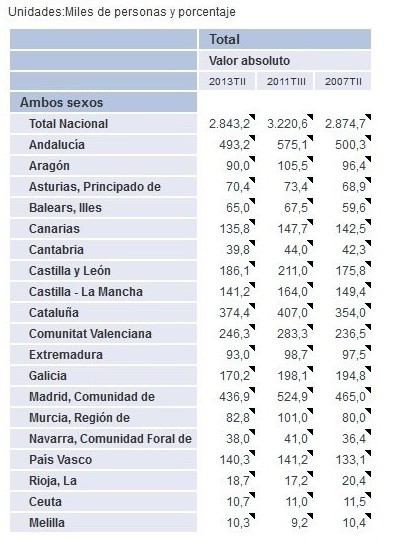 Unidades:Miles de personas y porcentaje

| | Total | | |
|---|---|---|---|
| | Valor absoluto | | |
| | 2013TII | 2011TIII | 2007TII |
| Ambos sexos | | | |
| Total Nacional | 2.843,2 | 3.220,6 | 2.874,7 |
| Andalucía | 493,2 | 575,1 | 500,3 |
| Aragón | 90,0 | 105,5 | 96,4 |
| Asturias, Principado de | 70,4 | 73,4 | 68,9 |
| Balears, Illes | 65,0 | 67,5 | 59,6 |
| Canarias | 135,8 | 147,7 | 142,5 |
| Cantabria | 39,8 | 44,0 | 42,3 |
| Castilla y León | 186,1 | 211,0 | 175,8 |
| Castilla - La Mancha | 141,2 | 164,0 | 149,4 |
| Cataluña | 374,4 | 407,0 | 354,0 |
| Comunitat Valenciana | 246,3 | 283,3 | 236,5 |
| Extremadura | 93,0 | 98,7 | 97,5 |
| Galicia | 170,2 | 198,1 | 194,8 |
| Madrid, Comunidad de | 436,9 | 524,9 | 465,0 |
| Murcia, Región de | 82,8 | 101,0 | 80,0 |
| Navarra, Comunidad Foral de | 38,0 | 41,0 | 36,4 |
| País Vasco | 140,3 | 141,2 | 133,1 |
| Rioja, La | 18,7 | 17,2 | 20,4 |
| Ceuta | 10,7 | 11,0 | 11,5 |
| Melilla | 10,3 | 9,2 | 10,4 |